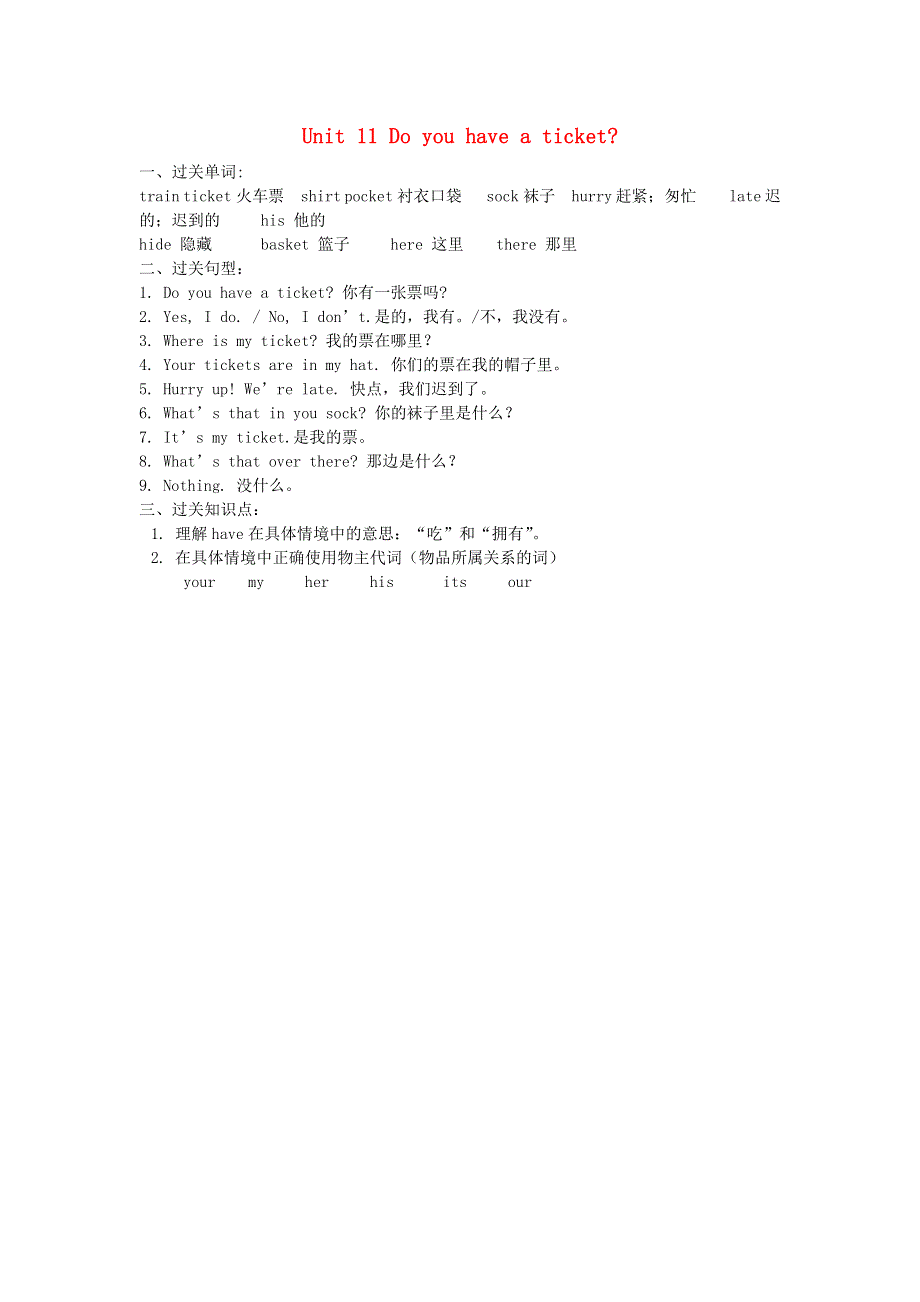 Unit 11 Do you have a ticket?

一、过关单词:
train ticket 火车票 shirt pocket 衬衣口袋 sock 袜子 hurry 赶紧；匆忙 late 迟的；迟到的 his 他的
hide 隐藏 basket 篮子 here 这里 there 那里
二、过关句型：
1. Do you have a ticket? 你有一张票吗?
2. Yes, I do. / No, I don’t.是的，我有。/不，我没有。
3. Where is my ticket? 我的票在哪里？
4. Your tickets are in my hat. 你们的票在我的帽子里。
5. Hurry up! We’re late. 快点，我们迟到了。
6. What’s that in you sock? 你的袜子里是什么？
7. It’s my ticket.是我的票。
8. What’s that over there? 那边是什么？
9. Nothing. 没什么。
三、过关知识点：
1. 理解 have 在具体情境中的意思：“吃”和“拥有”。
2. 在具体情境中正确使用物主代词（物品所属关系的词）
your my her his its our